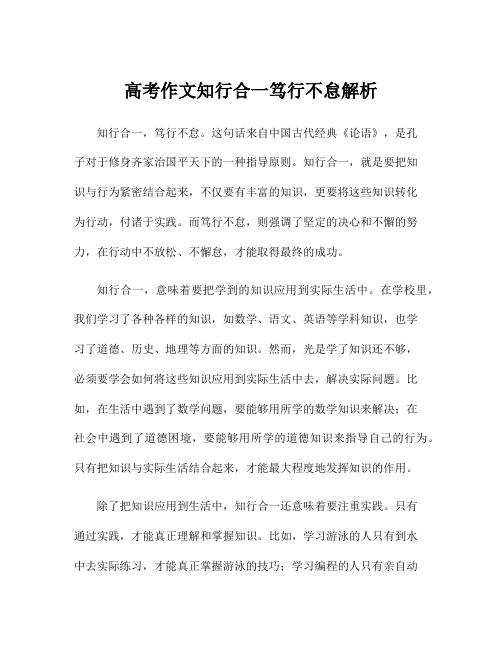 高考作文知行合一笃行不怠解析

知行合一，笃行不怠。这句话来自中国古代经典《论语》，是孔子对于修身齐家治国平天下的一种指导原则。知行合一，就是要把知识与行为紧密结合起来，不仅要有丰富的知识，更要将这些知识转化为行动，付诸于实践。而笃行不怠，则强调了坚定的决心和不懈的努力，在行动中不放松、不懈怠，才能取得最终的成功。

知行合一，意味着要把学到的知识应用到实际生活中。在学校里，我们学习了各种各样的知识，如数学、语文、英语等学科知识，也学习了道德、历史、地理等方面的知识。然而，光是学了知识还不够，必须要学会如何将这些知识应用到实际生活中去，解决实际问题。比如，在生活中遇到了数学问题，要能够用所学的数学知识来解决；在社会中遇到了道德困境，要能够用所学的道德知识来指导自己的行为。只有把知识与实际生活结合起来，才能最大程度地发挥知识的作用。

除了把知识应用到生活中，知行合一还意味着要注重实践。只有通过实践，才能真正理解和掌握知识。比如，学习游泳的人只有到水中去实际练习，才能真正掌握游泳的技巧；学习编程的人只有亲自动